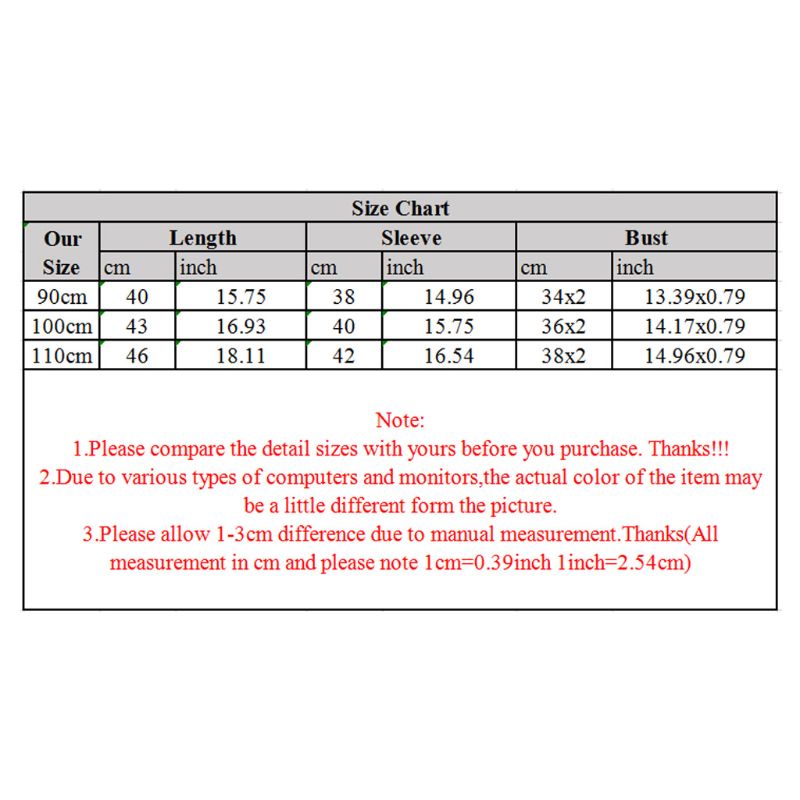 Size Chart

| Our Size | Length cm | Length inch | Sleeve cm | Sleeve inch | Bust cm | Bust inch |
|---|---|---|---|---|---|---|
| 90cm | 40 | 15.75 | 38 | 14.96 | 34x2 | 13.39x0.79 |
| 100cm | 43 | 16.93 | 40 | 15.75 | 36x2 | 14.17x0.79 |
| 110cm | 46 | 18.11 | 42 | 16.54 | 38x2 | 14.96x0.79 |

Note:
1.Please compare the detail sizes with yours before you purchase. Thanks!!!
2.Due to various types of computers and monitors,the actual color of the item may be a little different form the picture.
3.Please allow 1-3cm difference due to manual measurement.Thanks(All measurement in cm and please note 1cm=0.39inch 1inch=2.54cm)